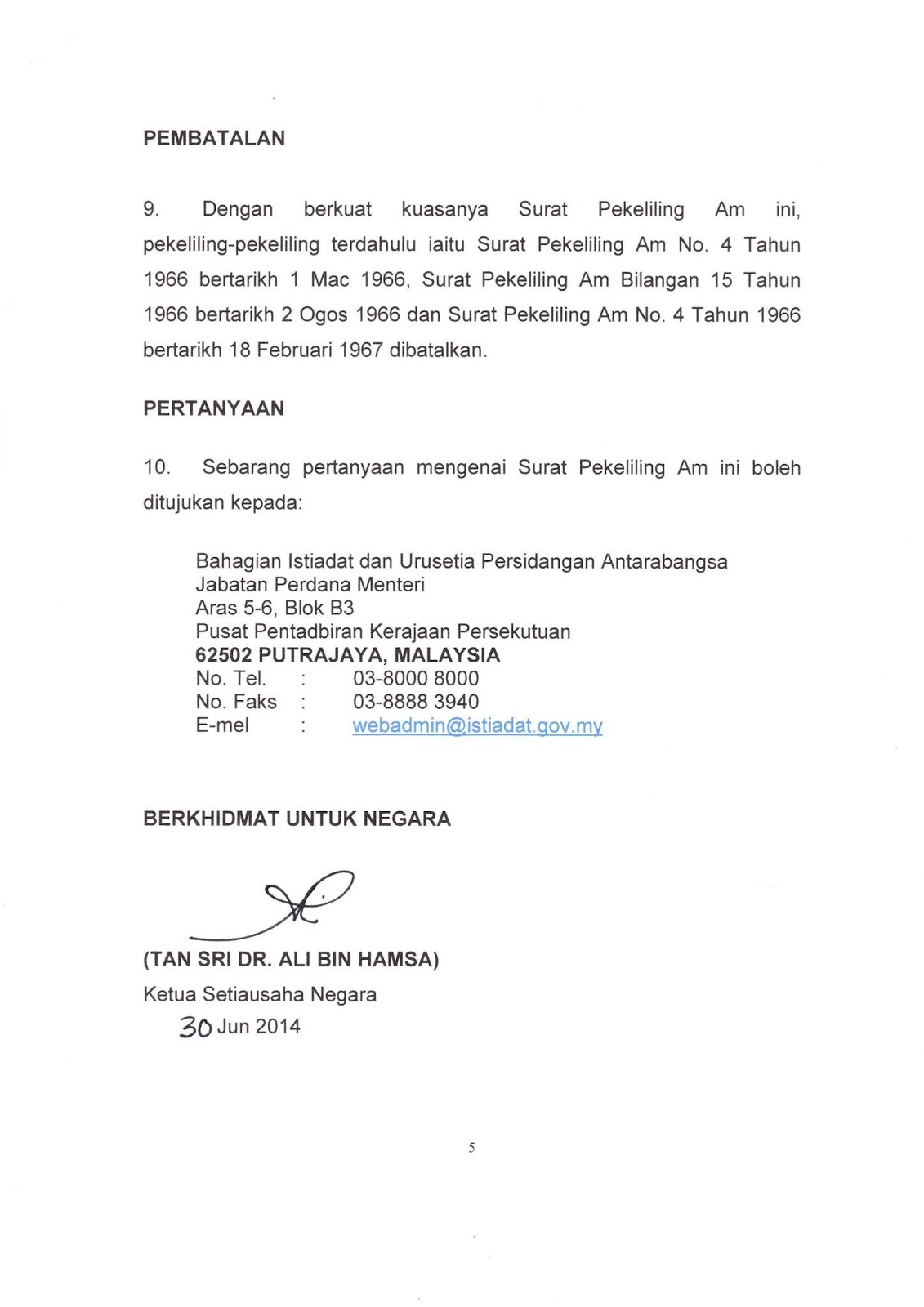 PEMBATALAN

9. Dengan berkuat kuasanya Surat Pekeliling Am ini, pekeliling-pekeliling terdahulu iaitu Surat Pekeliling Am No. 4 Tahun 1966 bertarikh 1 Mac 1966, Surat Pekeliling Am Bilangan 15 Tahun 1966 bertarikh 2 Ogos 1966 dan Surat Pekeliling Am No. 4 Tahun 1966 bertarikh 18 Februari 1967 dibatalkan.

PERTANYAAN

10. Sebarang pertanyaan mengenai Surat Pekeliling Am ini boleh ditujukan kepada:

Bahagian Istiadat dan Urusetia Persidangan Antarabangsa
Jabatan Perdana Menteri
Aras 5-6, Blok B3
Pusat Pentadbiran Kerajaan Persekutuan
62502 PUTRAJAYA, MALAYSIA
No. Tel. : 03-8000 8000
No. Faks : 03-8888 3940
E-mel : webadmin@istiadat.gov.my

BERKHIDMAT UNTUK NEGARA

(TAN SRI DR. ALI BIN HAMSA)
Ketua Setiausaha Negara
30 Jun 2014

5